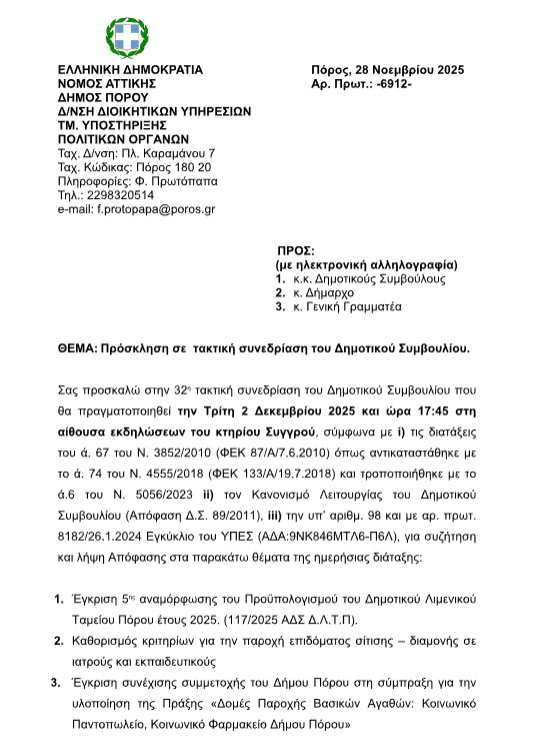 ΕΛΛΗΝΙΚΗ ΔΗΜΟΚΡΑΤΙΑ
ΝΟΜΟΣ ΑΤΤΙΚΗΣ
ΔΗΜΟΣ ΠΟΡΟΥ
Δ/ΝΣΗ ΔΙΟΙΚΗΤΙΚΩΝ ΥΠΗΡΕΣΙΩΝ
ΤΜ. ΥΠΟΣΤΗΡΙΞΗΣ
ΠΟΛΙΤΙΚΩΝ ΟΡΓΑΝΩΝ
Ταχ. Δ/νση: Πλ. Καραμάνου 7
Ταχ. Κώδικας: Πόρος 180 20
Πληροφορίες: Φ. Πρωτόπαπα
Τηλ.: 2298320514
e-mail: f.protopapa@poros.gr

Πόρος, 28 Νοεμβρίου 2025
Αρ. Πρωτ.: -6912-

ΠΡΟΣ:
(με ηλεκτρονική αλληλογραφία)
1. κ.κ. Δημοτικούς Συμβούλους
2. κ. Δήμαρχο
3. κ. Γενική Γραμματέα

ΘΕΜΑ: Πρόσκληση σε τακτική συνεδρίαση του Δημοτικού Συμβουλίου.

Σας προσκαλώ στην 32η τακτική συνεδρίαση του Δημοτικού Συμβουλίου που θα πραγματοποιηθεί την Τρίτη 2 Δεκεμβρίου 2025 και ώρα 17:45 στη αίθουσα εκδηλώσεων του κτηρίου Συγγρού, σύμφωνα με i) τις διατάξεις του ά. 67 του Ν. 3852/2010 (ΦΕΚ 87/Α/7.6.2010) όπως αντικαταστάθηκε με το ά. 74 του Ν. 4555/2018 (ΦΕΚ 133/Α/19.7.2018) και τροποποιήθηκε με το ά.6 του Ν. 5056/2023 ii) τον Κανονισμό Λειτουργίας του Δημοτικού Συμβουλίου (Απόφαση Δ.Σ. 89/2011), iii) την υπ' αριθμ. 98 και με αρ. πρωτ. 8182/26.1.2024 Εγκύκλιο του ΥΠΕΣ (ΑΔΑ:9ΝΚ846ΜΤΛ6-Π6Λ), για συζήτηση και λήψη Απόφασης στα παρακάτω θέματα της ημερήσιας διάταξης:

1. Έγκριση 5ης αναμόρφωσης του Προϋπολογισμού του Δημοτικού Λιμενικού Ταμείου Πόρου έτους 2025. (117/2025 ΑΔΣ Δ.Λ.Τ.Π).
2. Καθορισμός κριτηρίων για την παροχή επιδόματος σίτισης – διαμονής σε ιατρούς και εκπαιδευτικούς
3. Έγκριση συνέχισης συμμετοχής του Δήμου Πόρου στη σύμπραξη για την υλοποίηση της Πράξης «Δομές Παροχής Βασικών Αγαθών: Κοινωνικό Παντοπωλείο, Κοινωνικό Φαρμακείο Δήμου Πόρου»